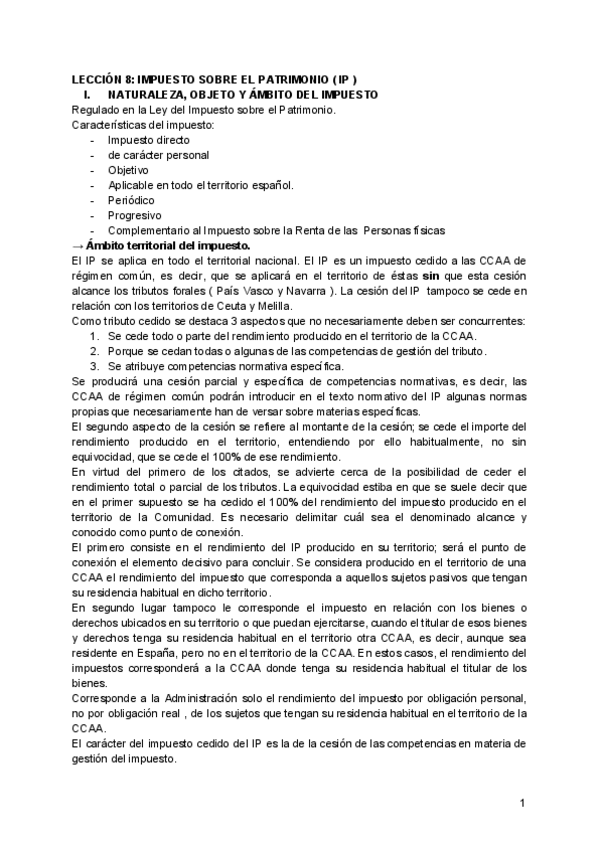 LECCIÓN 8: IMPUESTO SOBRE EL PATRIMONIO (IP )

I. NATURALEZA, OBJETO Y ÁMBITO DEL IMPUESTO

Regulado en la Ley del Impuesto sobre el Patrimonio.

Características del impuesto:

- Impuesto directo
- de carácter personal
- Objetivo
- Aplicable en todo el territorio español.
- Periódico
- Progresivo
- Complementario al Impuesto sobre la Renta de las Personas físicas

→ Ámbito territorial del impuesto.

El IP se aplica en todo el territorial nacional. El IP es un impuesto cedido a las CCAA de régimen común, es decir, que se aplicará en el territorio de éstas sin que esta cesión alcance los tributos forales ( País Vasco y Navarra ). La cesión del IP tampoco se cede en relación con los territorios de Ceuta y Melilla.

Como tributo cedido se destaca 3 aspectos que no necesariamente deben ser concurrentes:

1. Se cede todo o parte del rendimiento producido en el territorio de la CCAA.
2. Porque se cedan todas o algunas de las competencias de gestión del tributo.
3. Se atribuye competencias normativa específica.

Se producirá una cesión parcial y específica de competencias normativas, es decir, las CCAA de régimen común podrán introducir en el texto normativo del IP algunas normas propias que necesariamente han de versar sobre materias específicas.

El segundo aspecto de la cesión se refiere al montante de la cesión; se cede el importe del rendimiento producido en el territorio, entendiendo por ello habitualmente, no sin equivocidad, que se cede el 100% de ese rendimiento.

En virtud del primero de los citados, se advierte cerca de la posibilidad de ceder el rendimiento total o parcial de los tributos. La equivocidad estiba en que se suele decir que en el primer supuesto se ha cedido el 100% del rendimiento del impuesto producido en el territorio de la Comunidad. Es necesario delimitar cuál sea el denominado alcance y conocido como punto de conexión.

El primero consiste en el rendimiento del IP producido en su territorio; será el punto de conexión el elemento decisivo para concluir. Se considera producido en el territorio de una CCAA el rendimiento del impuesto que corresponda a aquellos sujetos pasivos que tengan su residencia habitual en dicho territorio.

En segundo lugar tampoco le corresponde el impuesto en relación con los bienes o derechos ubicados en su territorio o que puedan ejercitarse, cuando el titular de esos bienes y derechos tenga su residencia habitual en el territorio otra CCAA, es decir, aunque sea residente en España, pero no en el territorio de la CCAA. En estos casos, el rendimiento del impuestos corresponderá a la CCAA donde tenga su residencia habitual el titular de los bienes.

Corresponde a la Administración solo el rendimiento del impuesto por obligación personal, no por obligación real , de los sujetos que tengan su residencia habitual en el territorio de la CCAA.

El carácter del impuesto cedido del IP es la de la cesión de las competencias en materia de gestión del impuesto.

1